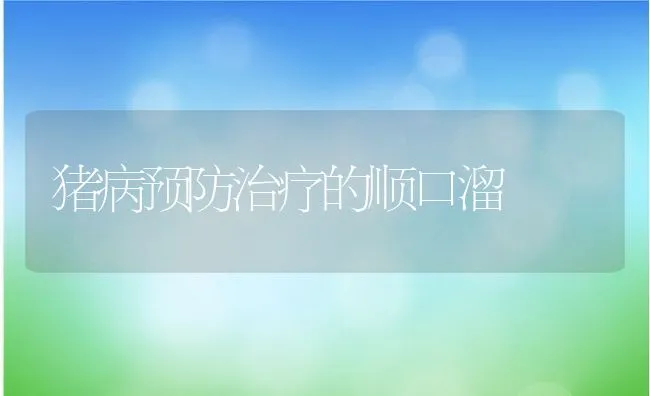 猪病预防治疗的顺口溜